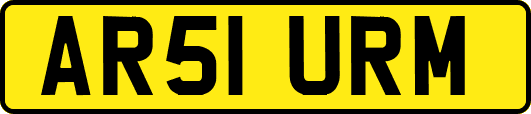 AR51 URM